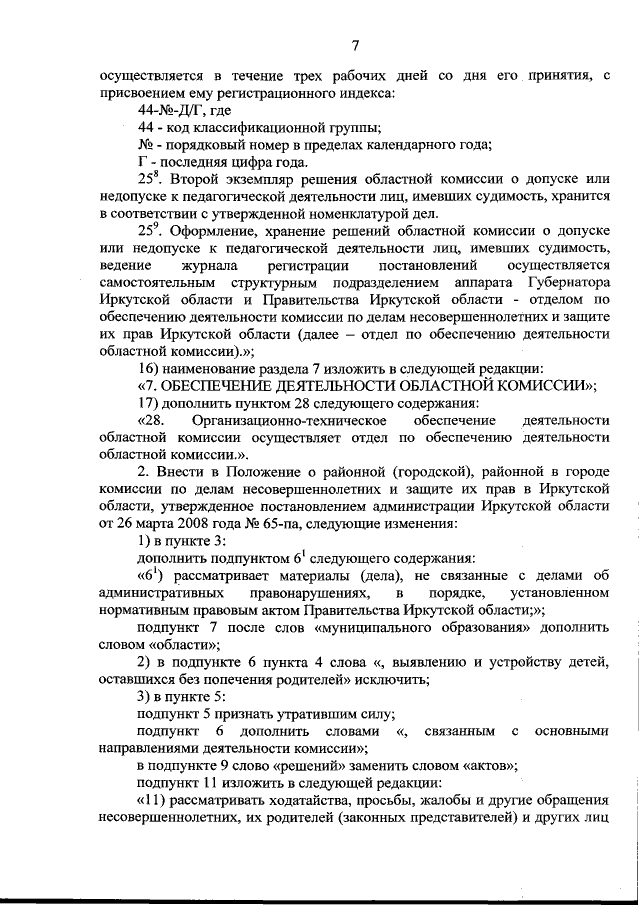 7

осуществляется в течение трех рабочих дней со дня его принятия, с присвоением ему регистрационного индекса:

44-№-Д/Г, где

44 - код классификационной группы;

№ - порядковый номер в пределах календарного года;

Г - последняя цифра года.

$25^8$. Второй экземпляр решения областной комиссии о допуске или недопуске к педагогической деятельности лиц, имевших судимость, хранится в соответствии с утвержденной номенклатурой дел.

$25^9$. Оформление, хранение решений областной комиссии о допуске или недопуске к педагогической деятельности лиц, имевших судимость, ведение журнала регистрации постановлений осуществляется самостоятельным структурным подразделением аппарата Губернатора Иркутской области и Правительства Иркутской области - отделом по обеспечению деятельности комиссии по делам несовершеннолетних и защите их прав Иркутской области (далее – отдел по обеспечению деятельности областной комиссии).»;

16) наименование раздела 7 изложить в следующей редакции:

«7. ОБЕСПЕЧЕНИЕ ДЕЯТЕЛЬНОСТИ ОБЛАСТНОЙ КОМИССИИ»;

17) дополнить пунктом 28 следующего содержания:

«28. Организационно-техническое обеспечение деятельности областной комиссии осуществляет отдел по обеспечению деятельности областной комиссии.».

2. Внести в Положение о районной (городской), районной в городе комиссии по делам несовершеннолетних и защите их прав в Иркутской области, утвержденное постановлением администрации Иркутской области от 26 марта 2008 года № 65-па, следующие изменения:

1) в пункте 3:

дополнить подпунктом $6^1$ следующего содержания:

«$6^1$) рассматривает материалы (дела), не связанные с делами об административных правонарушениях, в порядке, установленном нормативным правовым актом Правительства Иркутской области;»;

подпункт 7 после слов «муниципального образования» дополнить словом «области»;

2) в подпункте 6 пункта 4 слова «, выявлению и устройству детей, оставшихся без попечения родителей» исключить;

3) в пункте 5:

подпункт 5 признать утратившим силу;

подпункт 6 дополнить словами «, связанным с основными направлениями деятельности комиссии»;

в подпункте 9 слово «решений» заменить словом «актов»;

подпункт 11 изложить в следующей редакции:

«11) рассматривать ходатайства, просьбы, жалобы и другие обращения несовершеннолетних, их родителей (законных представителей) и других лиц